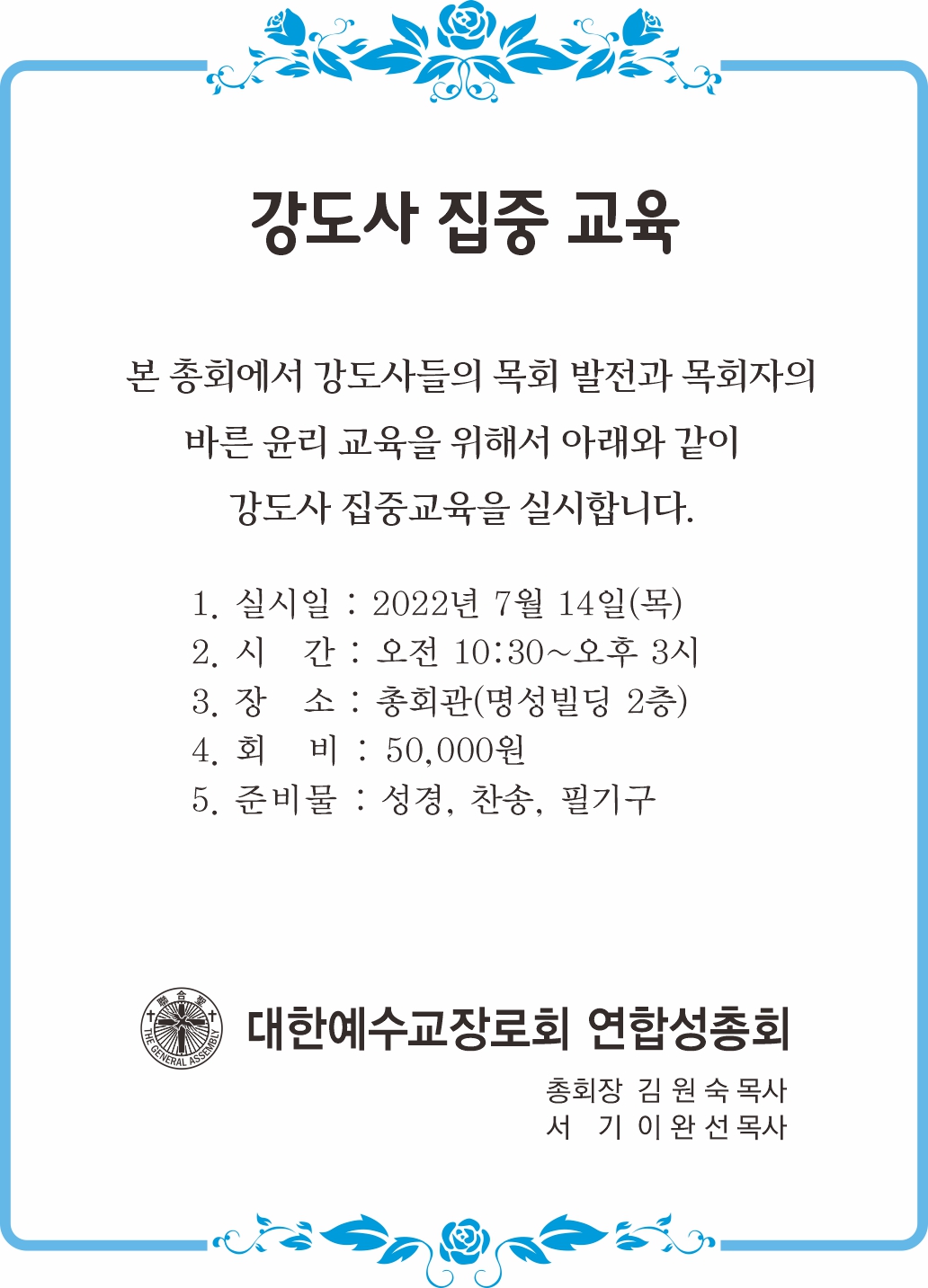 강도사 집중 교육

본 총회에서 강도사들의 목회 발전과 목회자의 바른 윤리 교육을 위해서 아래와 같이 강도사 집중교육을 실시합니다.

1. 실시일 : 2022년 7월 14일(목)
2. 시 간 : 오전 10:30~오후 3시
3. 장 소 : 총회관(명성빌딩 2층)
4. 회 비 : 50,000원
5. 준비물 : 성경, 찬송, 필기구

聯合聖
THE GENERAL ASSEMBLY
대한예수교장로회 연합성총회

총회장 김 원 숙 목사
서 기 이 완 선 목사